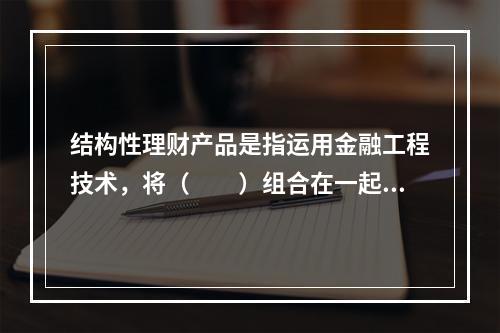 结构性理财产品是指运用金融工程技术，将（　　）组合在一起...